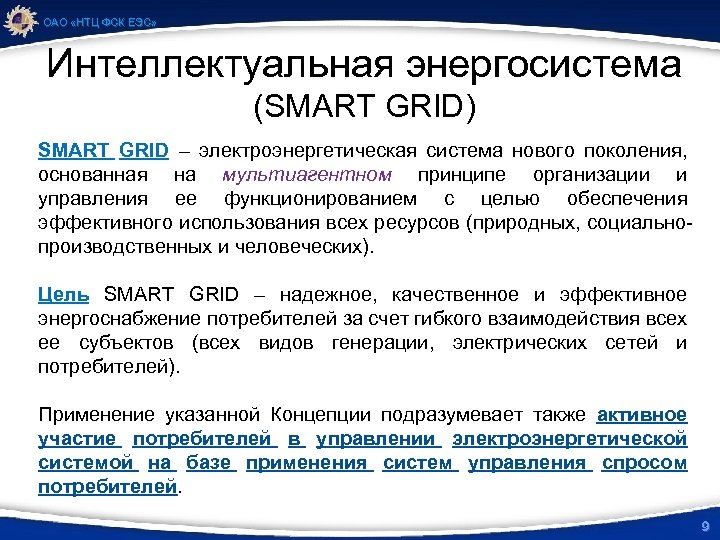 ОАО «НТЦ ФСК ЕЭС»

Интеллектуальная энергосистема (SMART GRID)

SMART GRID – электроэнергетическая система нового поколения, основанная на мультиагентном принципе организации и управления ее функционированием с целью обеспечения эффективного использования всех ресурсов (природных, социально-производственных и человеческих).

Цель SMART GRID – надежное, качественное и эффективное энергоснабжение потребителей за счет гибкого взаимодействия всех ее субъектов (всех видов генерации, электрических сетей и потребителей).

Применение указанной Концепции подразумевает также активное участие потребителей в управлении электроэнергетической системой на базе применения систем управления спросом потребителей.

9